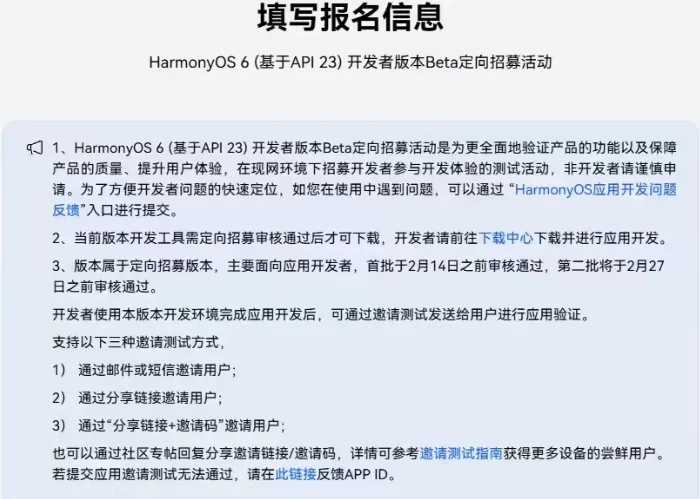 填写报名信息

HarmonyOS 6 (基于API 23) 开发者版本Beta定向招募活动

1、HarmonyOS 6 (基于API 23) 开发者版本Beta定向招募活动是为更全面地验证产品的功能以及保障产品的质量、提升用户体验，在现网环境下招募开发者参与开发体验的测试活动，非开发者请谨慎申请。为了方便开发者问题的快速定位，如您在使用中遇到问题，可以通过“HarmonyOS应用开发问题反馈”入口进行提交。

2、当前版本开发工具需定向招募审核通过后才可下载，开发者请前往下载中心下载并进行应用开发。

3、版本属于定向招募版本，主要面向应用开发者，首批于2月14日之前审核通过，第二批将于2月27日之前审核通过。

开发者使用本版本开发环境完成应用开发后，可通过邀请测试发送给用户进行应用验证。

支持以下三种邀请测试方式，

1） 通过邮件或短信邀请用户；

2） 通过分享链接邀请用户；

3） 通过“分享链接+邀请码”邀请用户；

也可以通过社区专帖回复分享邀请链接/邀请码，详情可参考邀请测试指南获得更多设备的尝鲜用户。若提交应用邀请测试无法通过，请在此链接反馈APP ID。